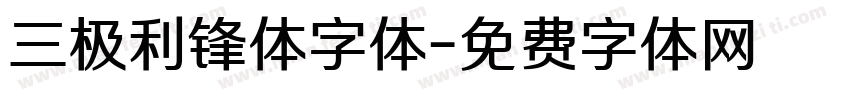 三极利锋体字体-免费字体网